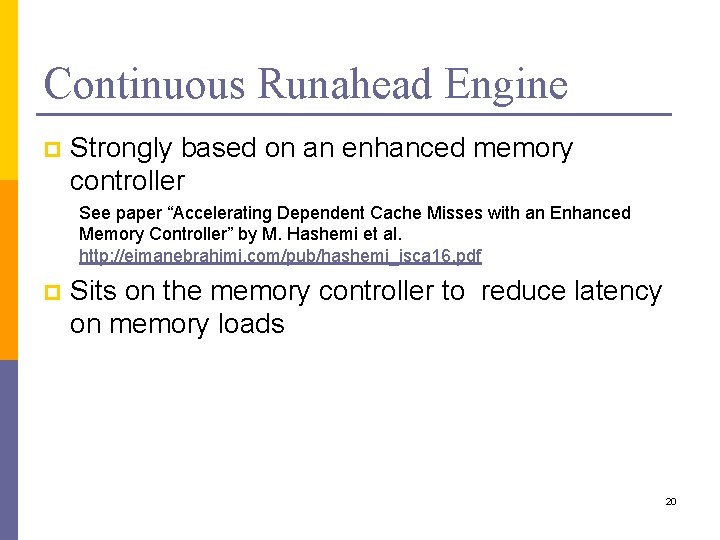 Continuous Runahead Engine

Strongly based on an enhanced memory controller

See paper “Accelerating Dependent Cache Misses with an Enhanced Memory Controller” by M. Hashemi et al. http://eimanebrahimi.com/pub/hashemi_isca16.pdf

Sits on the memory controller to reduce latency on memory loads

20